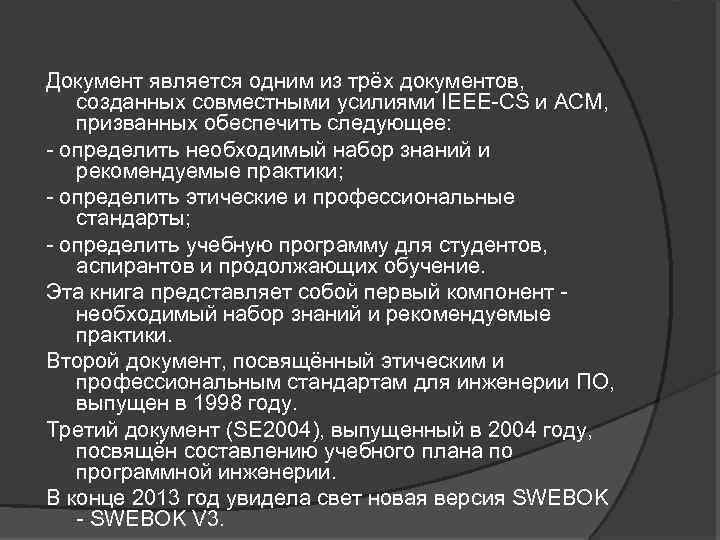 Документ является одним из трёх документов, созданных совместными усилиями IEEE-CS и ACM, призванных обеспечить следующее:

- определить необходимый набор знаний и рекомендуемые практики;

- определить этические и профессиональные стандарты;

- определить учебную программу для студентов, аспирантов и продолжающих обучение.

Эта книга представляет собой первый компонент - необходимый набор знаний и рекомендуемые практики.

Второй документ, посвящённый этическим и профессиональным стандартам для инженерии ПО, выпущен в 1998 году.

Третий документ (SE2004), выпущенный в 2004 году, посвящён составлению учебного плана по программной инженерии.

В конце 2013 год увидела свет новая версия SWEBOK - SWEBOK V3.